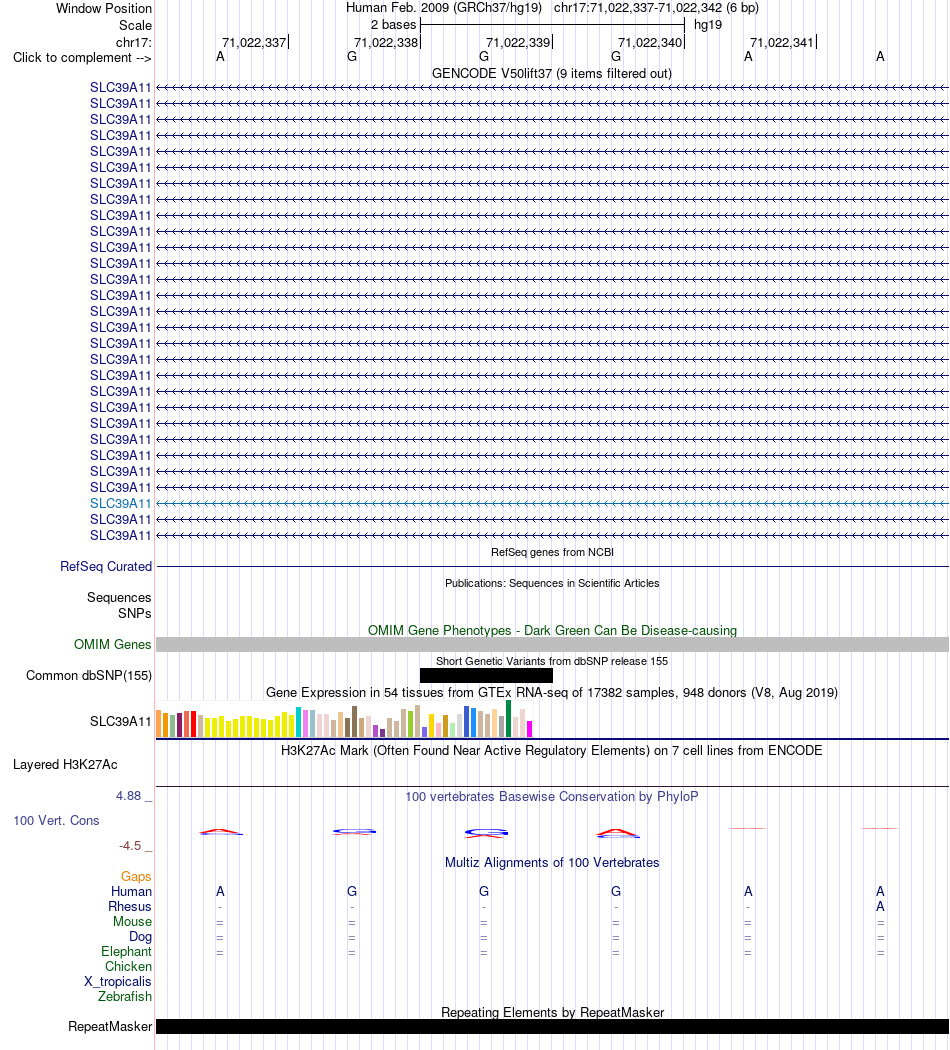 Window Position Human Feb. 2009 (GRCh37/hg19) chr17:71,022,337-71,022,342 (6 bp)
Scale 2 bases hg19
chr17: 71,022,337 71,022,338 71,022,339 71,022,340 71,022,341
Click to complement --> A G G G A A
GENCODE V50lift37 (9 items filtered out)
SLC39A11
SLC39A11
SLC39A11
SLC39A11
SLC39A11
SLC39A11
SLC39A11
SLC39A11
SLC39A11
SLC39A11
SLC39A11
SLC39A11
SLC39A11
SLC39A11
SLC39A11
SLC39A11
SLC39A11
SLC39A11
SLC39A11
SLC39A11
SLC39A11
SLC39A11
SLC39A11
SLC39A11
SLC39A11
SLC39A11
SLC39A11
SLC39A11
SLC39A11
RefSeq genes from NCBI
RefSeq Curated
Publications: Sequences in Scientific Articles
Sequences
SNPs
OMIM Gene Phenotypes - Dark Green Can Be Disease-causing
OMIM Genes
Short Genetic Variants from dbSNP release 155
Common dbSNP(155)
Gene Expression in 54 tissues from GTEx RNA-seq of 17382 samples, 948 donors (V8, Aug 2019)
SLC39A11
H3K27Ac Mark (Often Found Near Active Regulatory Elements) on 7 cell lines from ENCODE
Layered H3K27Ac
4.88 _
100 vertebrates Basewise Conservation by PhyloP
100 Vert. Cons
-4.5 _
Multiz Alignments of 100 Vertebrates
Gaps
Human A G G G A A
Rhesus - - - - - A
Mouse = = = = = =
Dog = = = = = =
Elephant = = = = = =
Chicken
X_tropicalis
Zebrafish
Repeating Elements by RepeatMasker
RepeatMasker